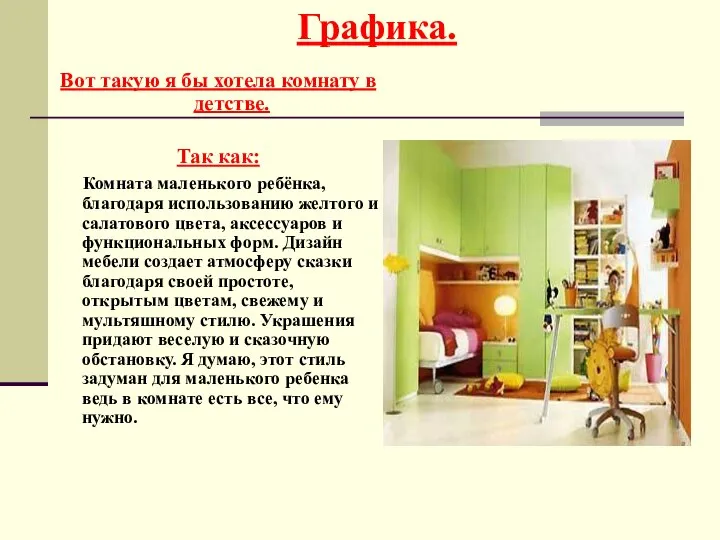 Графика.

Вот такую я бы хотела комнату в детстве.

Так как:

Комната маленького ребёнка, благодаря использованию желтого и салатового цвета, аксессуаров и функциональных форм. Дизайн мебели создает атмосферу сказки благодаря своей простоте, открытым цветам, свежему и мультяшному стилю. Украшения придают веселую и сказочную обстановку. Я думаю, этот стиль задуман для маленького ребенка ведь в комнате есть все, что ему нужно.